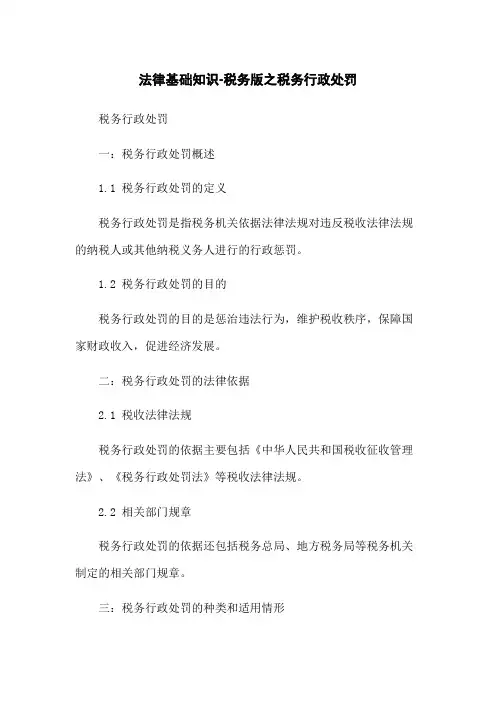 法律基础知识-税务版之税务行政处罚

税务行政处罚

一：税务行政处罚概述

1.1 税务行政处罚的定义

税务行政处罚是指税务机关依据法律法规对违反税收法律法规的纳税人或其他纳税义务人进行的行政惩罚。

1.2 税务行政处罚的目的

税务行政处罚的目的是惩治违法行为，维护税收秩序，保障国家财政收入，促进经济发展。

二：税务行政处罚的法律依据

2.1 税收法律法规

税务行政处罚的依据主要包括《中华人民共和国税收征收管理法》、《税务行政处罚法》等税收法律法规。

2.2 相关部门规章

税务行政处罚的依据还包括税务总局、地方税务局等税务机关制定的相关部门规章。

三：税务行政处罚的种类和适用情形